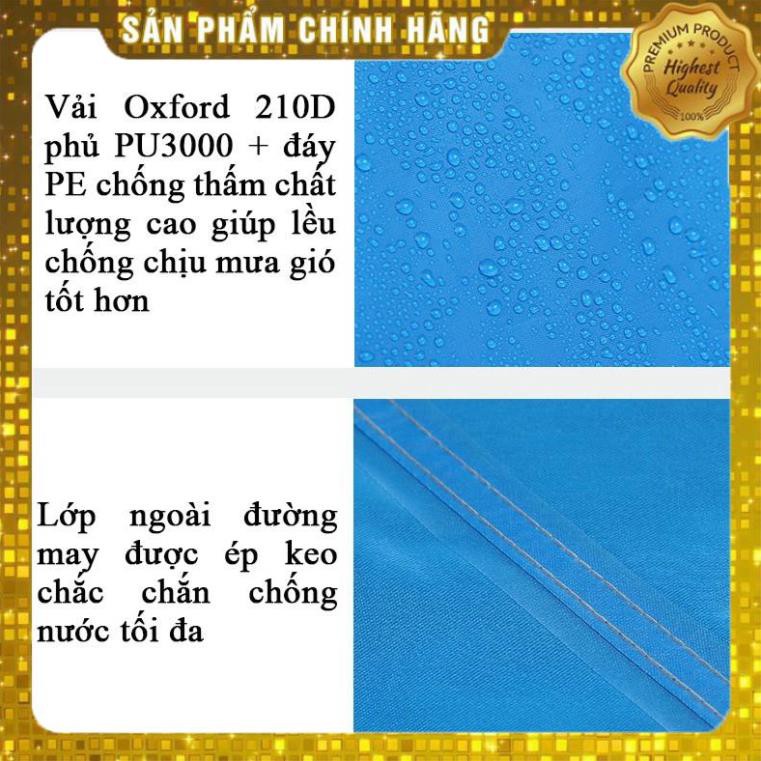 SẢN PHẨM CHÍNH HÃNG

PREMIUM PRODUCT
Highest Quality
100%

Vải Oxford 210D phủ PU3000 + đáy PE chống thấm chất lượng cao giúp lều chống chịu mưa gió tốt hơn

Lớp ngoài đường may được ép keo chắc chắn chống nước tối đa